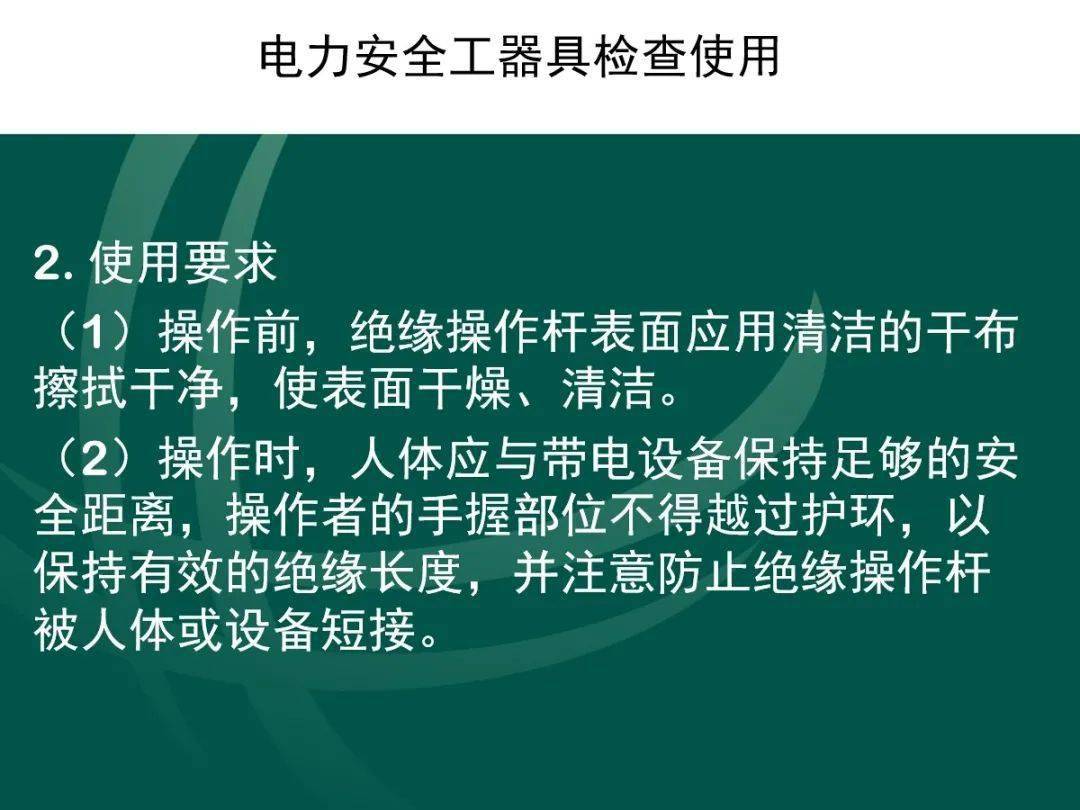 电力安全工器具检查使用

2. 使用要求

（1）操作前，绝缘操作杆表面应用清洁的干布擦拭干净，使表面干燥、清洁。

（2）操作时，人体应与带电设备保持足够的安全距离，操作者的手握部位不得越过护环，以保持有效的绝缘长度，并注意防止绝缘操作杆被人体或设备短接。